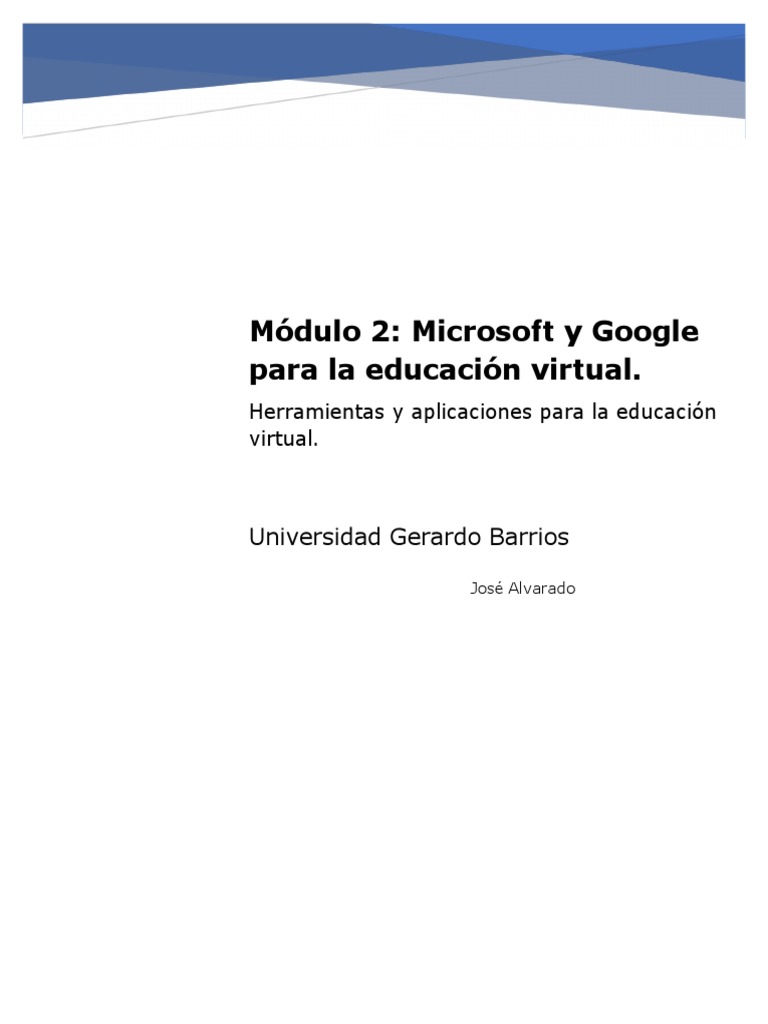 Módulo 2: Microsoft y Google para la educación virtual.

Herramientas y aplicaciones para la educación virtual.

Universidad Gerardo Barrios

José Alvarado